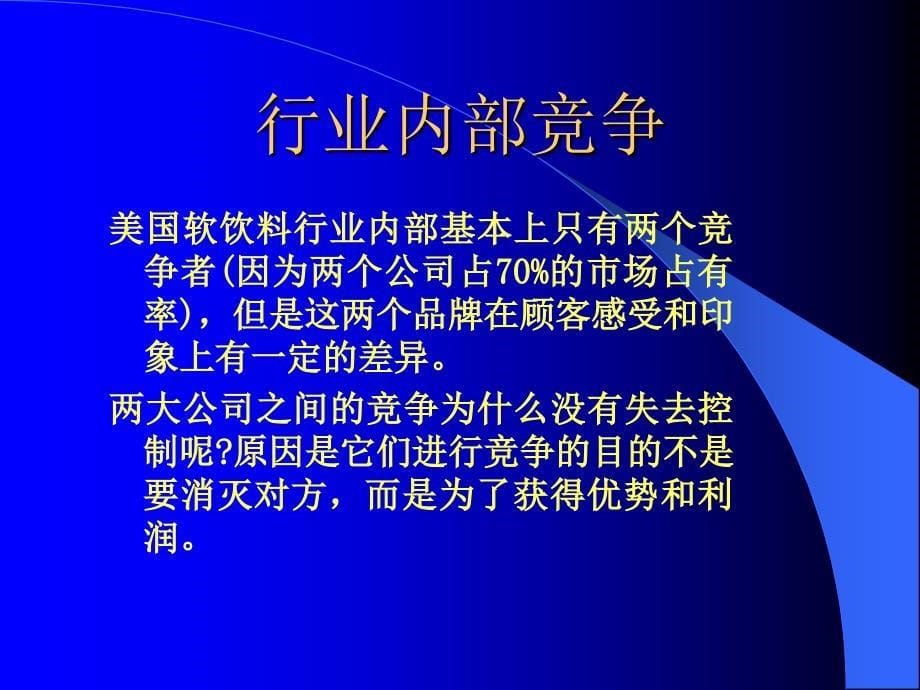 行业内部竞争

美国软饮料行业内部基本上只有两个竞争者(因为两个公司占70%的市场占有率)，但是这两个品牌在顾客感受和印象上有一定的差异。

两大公司之间的竞争为什么没有失去控制呢?原因是它们进行竞争的目的不是要消灭对方，而是为了获得优势和利润。